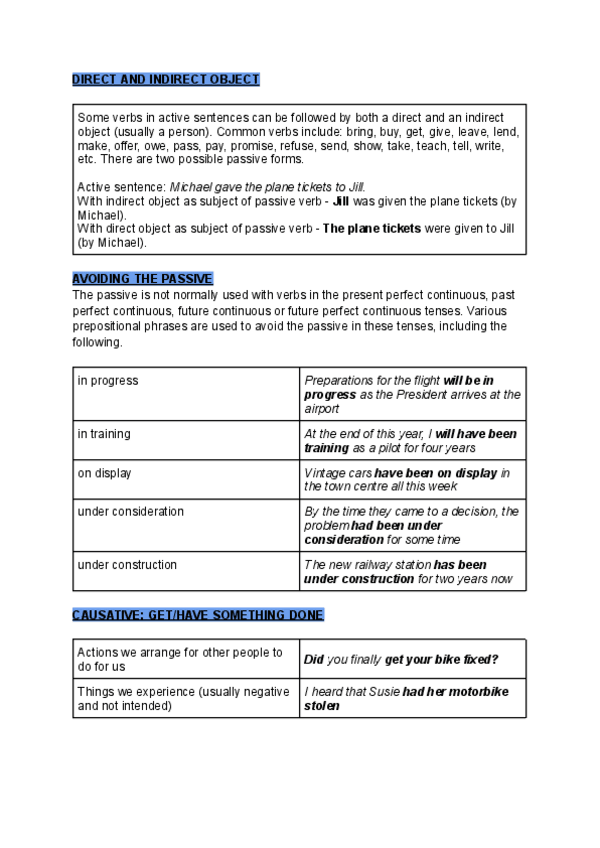 DIRECT AND INDIRECT OBJECT

Some verbs in active sentences can be followed by both a direct and an indirect object (usually a person). Common verbs include: bring, buy, get, give, leave, lend, make, offer, owe, pass, pay, promise, refuse, send, show, take, teach, tell, write, etc. There are two possible passive forms.

Active sentence: Michael gave the plane tickets to Jill.
With indirect object as subject of passive verb - Jill was given the plane tickets (by Michael).
With direct object as subject of passive verb - The plane tickets were given to Jill (by Michael).

AVOIDING THE PASSIVE
The passive is not normally used with verbs in the present perfect continuous, past perfect continuous, future continuous or future perfect continuous tenses. Various prepositional phrases are used to avoid the passive in these tenses, including the following.

| in progress | Preparations for the flight will be in progress as the President arrives at the airport |
|---|---|
| in training | At the end of this year, I will have been training as a pilot for four years |
| on display | Vintage cars have been on display in the town centre all this week |
| under consideration | By the time they came to a decision, the problem had been under consideration for some time |
| under construction | The new railway station has been under construction for two years now |

CAUSATIVE: GET/HAVE SOMETHING DONE

| Actions we arrange for other people to do for us | Did you finally get your bike fixed? |
|---|---|
| Things we experience (usually negative and not intended) | I heard that Susie had her motorbike stolen |